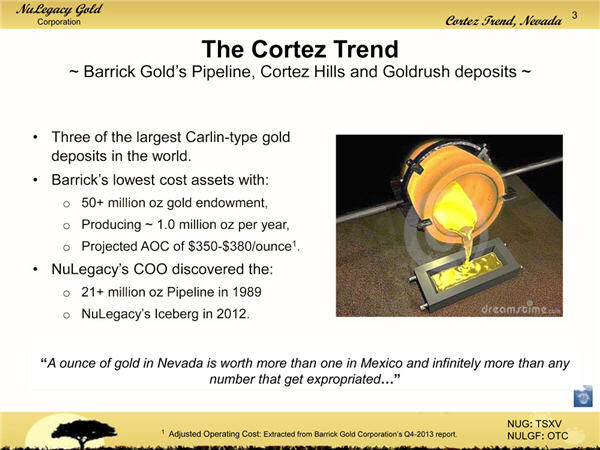 NuLegacy Gold
Corporation

Cortez Trend, Nevada 3

The Cortez Trend
~ Barrick Gold's Pipeline, Cortez Hills and Goldrush deposits ~

• Three of the largest Carlin-type gold deposits in the world.
• Barrick's lowest cost assets with:
 o 50+ million oz gold endowment,
 o Producing ~ 1.0 million oz per year,
 o Projected AOC of \$350-\$380/ounce$^1$.
• NuLegacy's COO discovered the:
 o 21+ million oz Pipeline in 1989
 o NuLegacy's Iceberg in 2012.

dreamstime.com

"A ounce of gold in Nevada is worth more than one in Mexico and infinitely more than any number that get expropriated…"

$^1$ Adjusted Operating Cost: Extracted from Barrick Gold Corporation's Q4-2013 report.

NUG: TSXV
NULGF: OTC